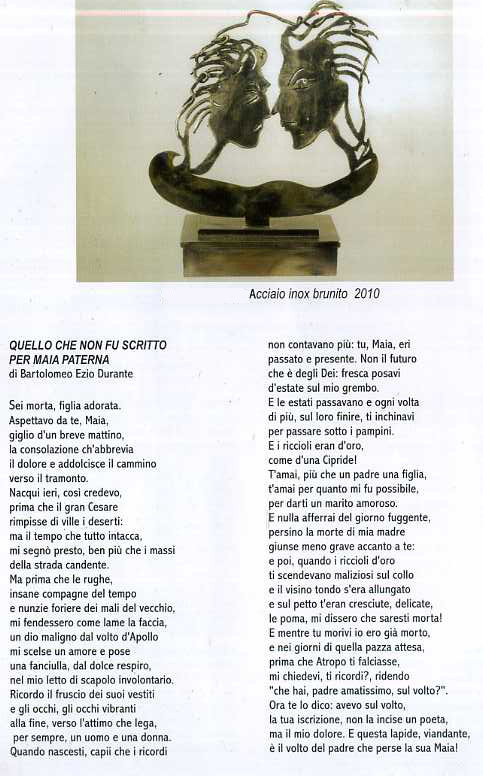 Acciaio inox brunito 2010

QUELLO CHE NON FU SCRITTO
PER MAIA PATERNA
di Bartolomeo Ezio Durante

Sei morta, figlia adorata.
Aspettavo da te, Maia,
giglio d'un breve mattino,
la consolazione ch'abbrevia
il dolore e addolcisce il cammino
verso il tramonto.
Nacqui ieri, così credevo,
prima che il gran Cesare
rimpisse di ville i deserti:
ma il tempo che tutto intacca,
mi segnò presto, ben più che i massi
della strada candente.
Ma prima che le rughe,
insane compagne del tempo
e nunzie foriere dei mali del vecchio,
mi fendessero come lame la faccia,
un dio maligno dal volto d'Apollo
mi scelse un amore e pose
una fanciulla, dal dolce respiro,
nel mio letto di scapolo involontario.
Ricordo il fruscio dei suoi vestiti
e gli occhi, gli occhi vibranti
alla fine, verso l'attimo che lega,
per sempre, un uomo e una donna.
Quando nascesti, capii che i ricordi
non contavano più: tu, Maia, eri
passato e presente. Non il futuro
che è degli Dei: fresca posavi
d'estate sul mio grembo.
E le estati passavano e ogni volta
di più, sul loro finire, ti inchinavi
per passare sotto i pampini.
E i riccioli eran d'oro,
come d'una Cipride!
T'amai, più che un padre una figlia,
t'amai per quanto mi fu possibile,
per darti un marito amoroso.
E nulla afferrai del giorno fuggente,
persino la morte di mia madre
giunse meno grave accanto a te:
e poi, quando i riccioli d'oro
ti scendevano maliziosi sul collo
e il visino tondo s'era allungato
e sul petto t'eran cresciute, delicate,
le poma, mi dissero che saresti morta!
E mentre tu morivi io ero già morto,
e nei giorni di quella pazza attesa,
prima che Atropo ti falciasse,
mi chiedevi, ti ricordi?, ridendo
"che hai, padre amatissimo, sul volto?".
Ora te lo dico: avevo sul volto,
la tua iscrizione, non la incise un poeta,
ma il mio dolore. E questa lapide, viandante,
è il volto del padre che perse la sua Maia!